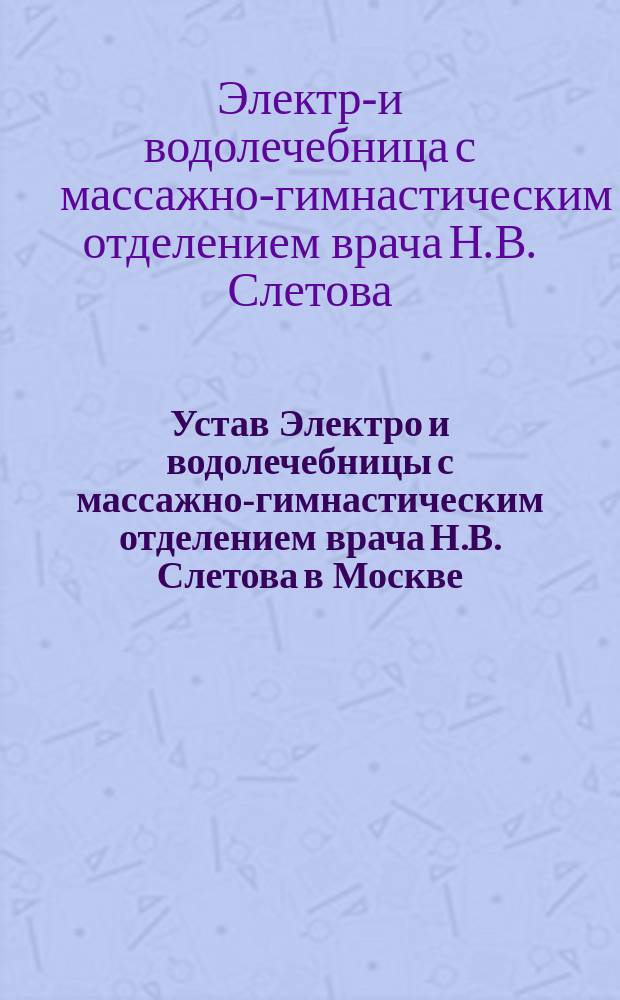 Электр-и водолечебница с массажно-гимнастическим отделением врача Н.В. Слетова

Устав Электро и водолечебницы с массажно-гимнастическим отделением врача Н.В. Слетова в Москве